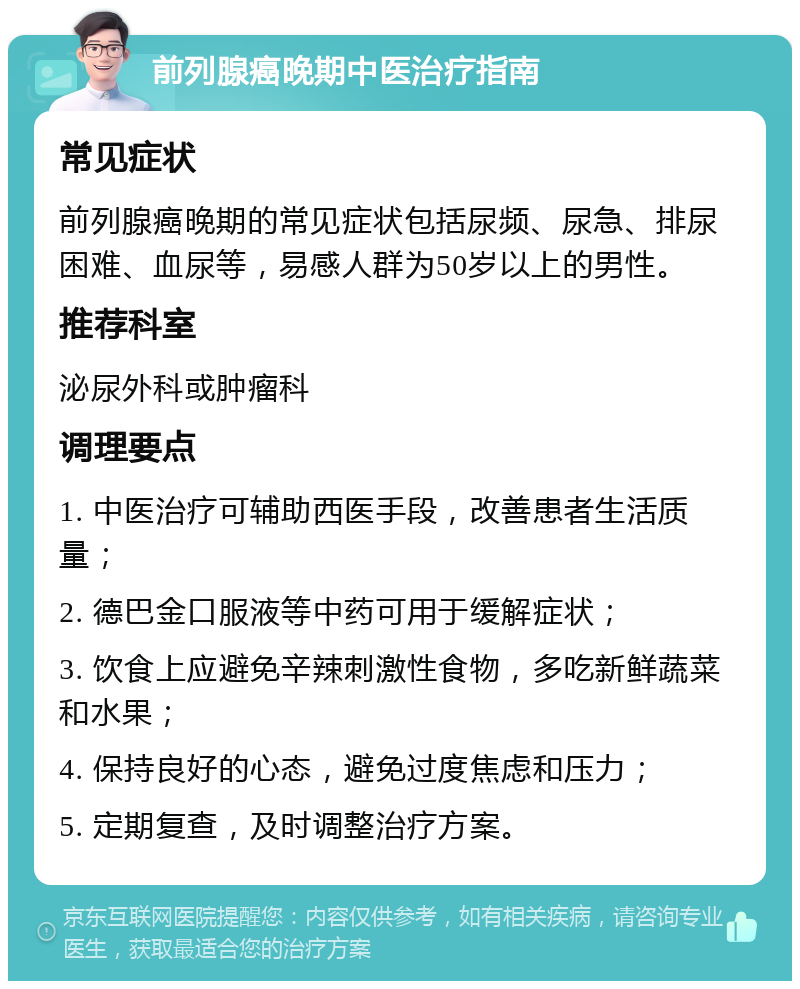 前列腺癌晚期中医治疗指南

常见症状

前列腺癌晚期的常见症状包括尿频、尿急、排尿困难、血尿等，易感人群为50岁以上的男性。

推荐科室

泌尿外科或肿瘤科

调理要点

1. 中医治疗可辅助西医手段，改善患者生活质量；

2. 德巴金口服液等中药可用于缓解症状；

3. 饮食上应避免辛辣刺激性食物，多吃新鲜蔬菜和水果；

4. 保持良好的心态，避免过度焦虑和压力；

5. 定期复查，及时调整治疗方案。

京东互联网医院提醒您：内容仅供参考，如有相关疾病，请咨询专业医生，获取最适合您的治疗方案